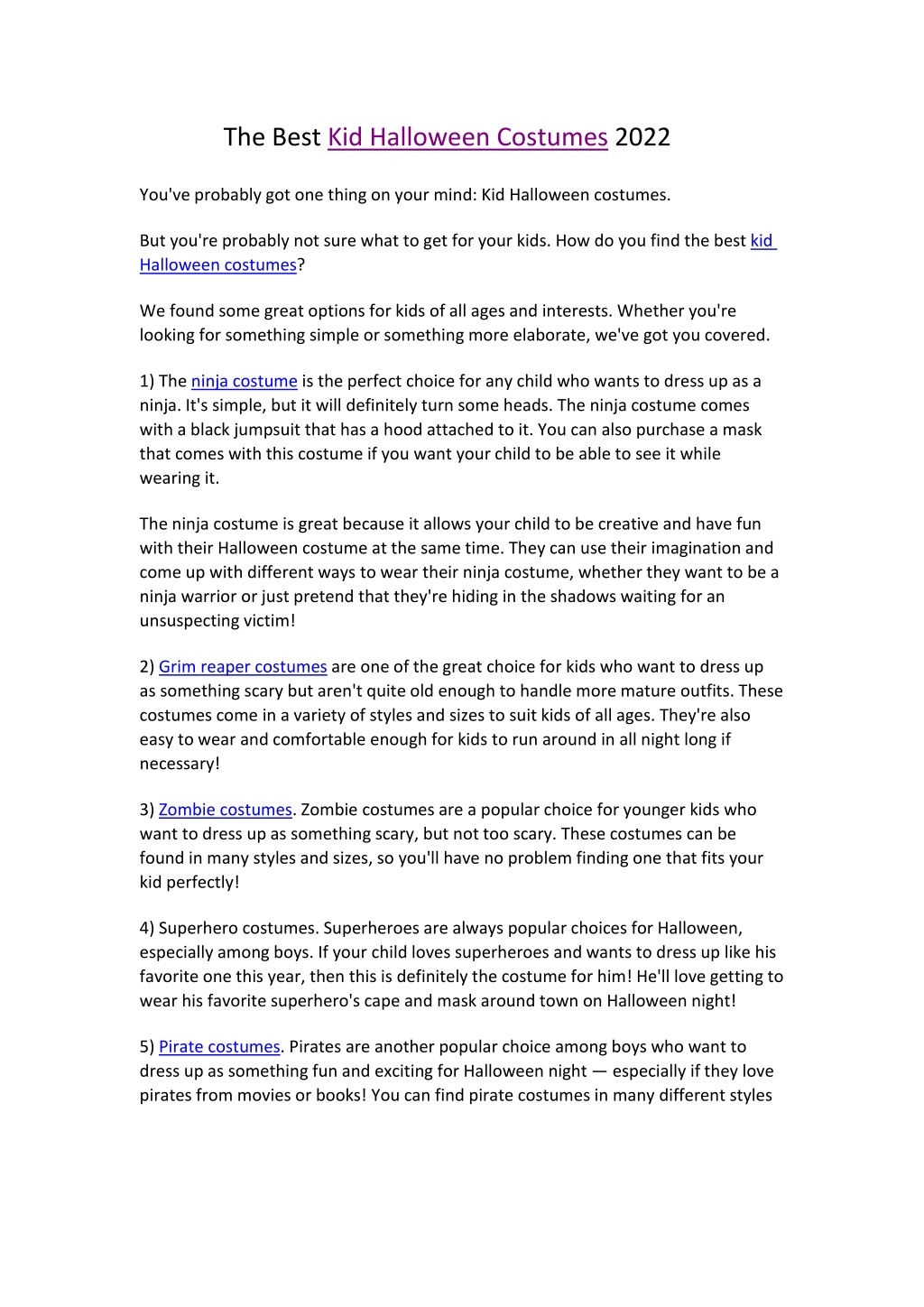 The Best Kid Halloween Costumes 2022

You've probably got one thing on your mind: Kid Halloween costumes.

But you're probably not sure what to get for your kids. How do you find the best kid Halloween costumes?

We found some great options for kids of all ages and interests. Whether you're looking for something simple or something more elaborate, we've got you covered.

1) The ninja costume is the perfect choice for any child who wants to dress up as a ninja. It's simple, but it will definitely turn some heads. The ninja costume comes with a black jumpsuit that has a hood attached to it. You can also purchase a mask that comes with this costume if you want your child to be able to see it while wearing it.

The ninja costume is great because it allows your child to be creative and have fun with their Halloween costume at the same time. They can use their imagination and come up with different ways to wear their ninja costume, whether they want to be a ninja warrior or just pretend that they're hiding in the shadows waiting for an unsuspecting victim!

2) Grim reaper costumes are one of the great choice for kids who want to dress up as something scary but aren't quite old enough to handle more mature outfits. These costumes come in a variety of styles and sizes to suit kids of all ages. They're also easy to wear and comfortable enough for kids to run around in all night long if necessary!

3) Zombie costumes. Zombie costumes are a popular choice for younger kids who want to dress up as something scary, but not too scary. These costumes can be found in many styles and sizes, so you'll have no problem finding one that fits your kid perfectly!

4) Superhero costumes. Superheroes are always popular choices for Halloween, especially among boys. If your child loves superheroes and wants to dress up like his favorite one this year, then this is definitely the costume for him! He'll love getting to wear his favorite superhero's cape and mask around town on Halloween night!

5) Pirate costumes. Pirates are another popular choice among boys who want to dress up as something fun and exciting for Halloween night — especially if they love pirates from movies or books! You can find pirate costumes in many different styles